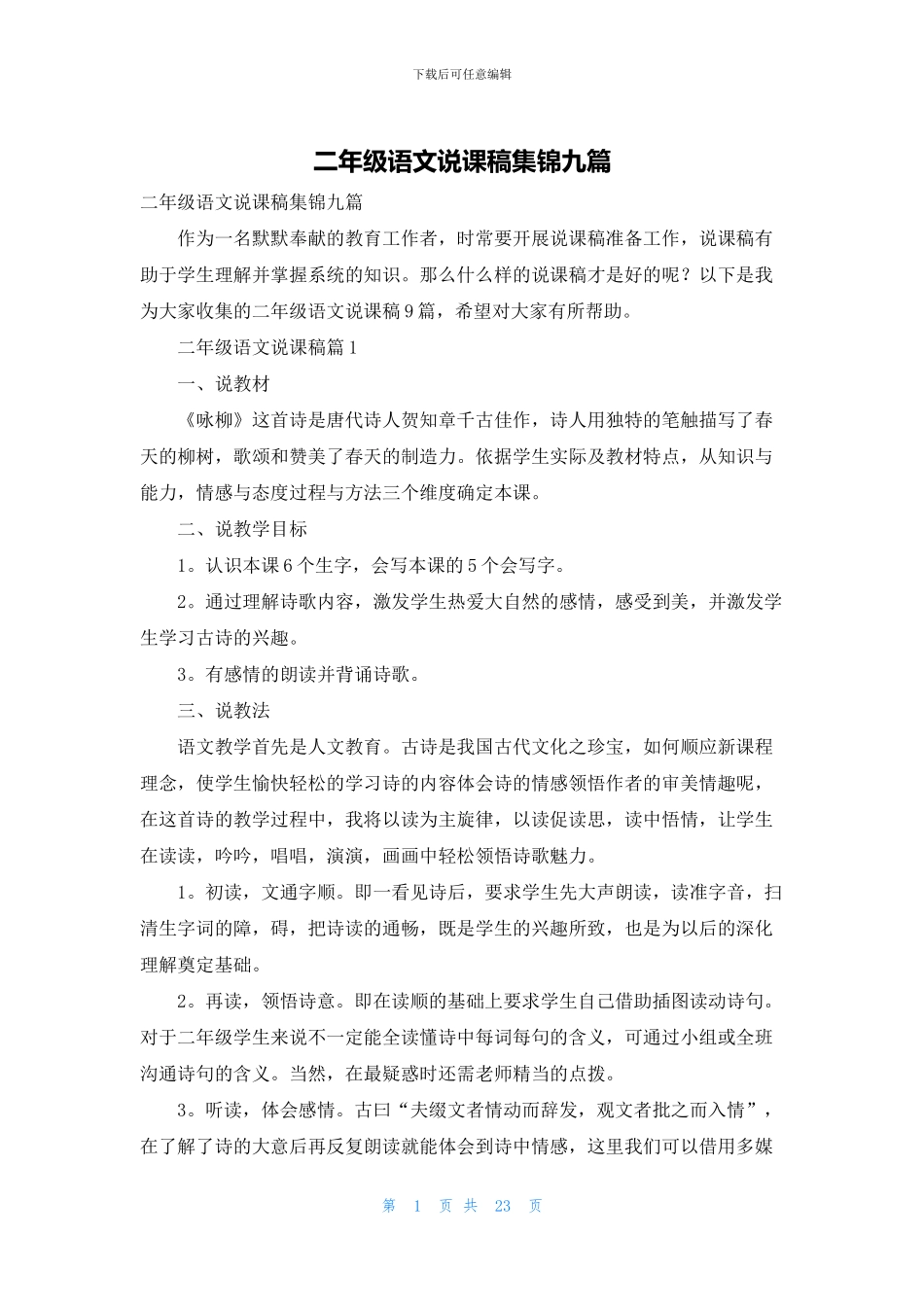 下载后可任意编辑

二年级语文说课稿集锦九篇

二年级语文说课稿集锦九篇

作为一名默默奉献的教育工作者，时常要开展说课稿准备工作，说课稿有助于学生理解并掌握系统的知识。那么什么样的说课稿才是好的呢？以下是我为大家收集的二年级语文说课稿9篇，希望对大家有所帮助。

二年级语文说课稿篇1

一、说教材

《咏柳》这首诗是唐代诗人贺知章千古佳作，诗人用独特的笔触描写了春天的柳树，歌颂和赞美了春天的制造力。依据学生实际及教材特点，从知识与能力，情感与态度过程与方法三个维度确定本课。

二、说教学目标

1。认识本课6个生字，会写本课的5个会写字。

2。通过理解诗歌内容，激发学生热爱大自然的感情，感受到美，并激发学生学习古诗的兴趣。

3。有感情的朗读并背诵诗歌。

三、说教法

语文教学首先是人文教育。古诗是我国古代文化之珍宝，如何顺应新课程理念，使学生愉快轻松的学习诗的内容体会诗的情感领悟作者的审美情趣呢，在这首诗的教学过程中，我将以读为主旋律，以读促读思，读中悟情，让学生在读读，吟吟，唱唱，演演，画画中轻松领悟诗歌魅力。

1。初读，文通字顺。即一看见诗后，要求学生先大声朗读，读准字音，扫清生字词的障，碍，把诗读的通畅，既是学生的兴趣所致，也是为以后的深化理解奠定基础。

2。再读，领悟诗意。即在读顺的基础上要求学生自己借助插图读动诗句。对于二年级学生来说不一定能全读懂诗中每词每句的含义，可通过小组或全班沟通诗句的含义。当然，在最疑惑时还需老师精当的点拨。

3。听读，体会感情。古曰“夫缀文者情动而辞发，观文者批之而入情”，在了解了诗的大意后再反复朗读就能体会到诗中情感，这里我们可以借用多媒

第 1 页 共 23 页